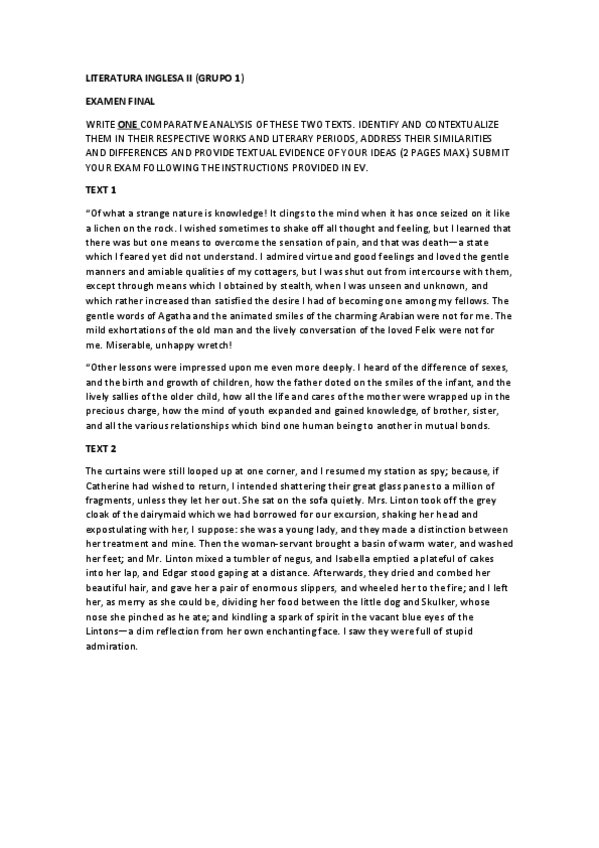 LITERATURA INGLESA II (GRUPO 1)

EXAMEN FINAL

WRITE ONE COMPARATIVE ANALYSIS OF THESE TWO TEXTS. IDENTIFY AND CONTEXTUALIZE THEM IN THEIR RESPECTIVE WORKS AND LITERARY PERIODS, ADDRESS THEIR SIMILARITIES AND DIFFERENCES AND PROVIDE TEXTUAL EVIDENCE OF YOUR IDEAS (2 PAGES MAX.) SUBMIT YOUR EXAM FOLLOWING THE INSTRUCTIONS PROVIDED IN EV.

TEXT 1

"Of what a strange nature is knowledge! It clings to the mind when it has once seized on it like a lichen on the rock. I wished sometimes to shake off all thought and feeling, but I learned that there was but one means to overcome the sensation of pain, and that was death—a state which I feared yet did not understand. I admired virtue and good feelings and loved the gentle manners and amiable qualities of my cottagers, but I was shut out from intercourse with them, except through means which I obtained by stealth, when I was unseen and unknown, and which rather increased than satisfied the desire I had of becoming one among my fellows. The gentle words of Agatha and the animated smiles of the charming Arabian were not for me. The mild exhortations of the old man and the lively conversation of the loved Felix were not for me. Miserable, unhappy wretch!

"Other lessons were impressed upon me even more deeply. I heard of the difference of sexes, and the birth and growth of children, how the father doted on the smiles of the infant, and the lively sallies of the older child, how all the life and cares of the mother were wrapped up in the precious charge, how the mind of youth expanded and gained knowledge, of brother, sister, and all the various relationships which bind one human being to another in mutual bonds.

TEXT 2

The curtains were still looped up at one corner, and I resumed my station as spy; because, if Catherine had wished to return, I intended shattering their great glass panes to a million of fragments, unless they let her out. She sat on the sofa quietly. Mrs. Linton took off the grey cloak of the dairymaid which we had borrowed for our excursion, shaking her head and expostulating with her, I suppose: she was a young lady, and they made a distinction between her treatment and mine. Then the woman-servant brought a basin of warm water, and washed her feet; and Mr. Linton mixed a tumbler of negus, and Isabella emptied a plateful of cakes into her lap, and Edgar stood gaping at a distance. Afterwards, they dried and combed her beautiful hair, and gave her a pair of enormous slippers, and wheeled her to the fire; and I left her, as merry as she could be, dividing her food between the little dog and Skulker, whose nose she pinched as he ate; and kindling a spark of spirit in the vacant blue eyes of the Lintons—a dim reflection from her own enchanting face. I saw they were full of stupid admiration.